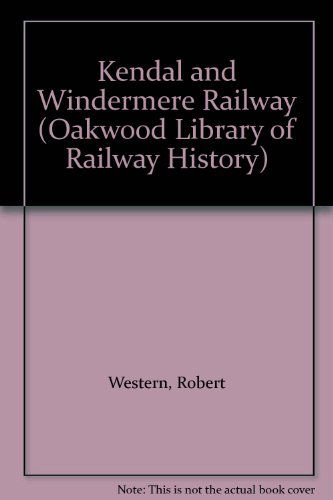 Kendal and Windermere Railway (Oakwood Library of Railway History)

Western, Robert

Note: This is not the actual book cover